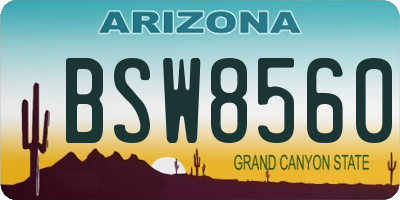 ARIZONA

BSW8560

GRAND CANYON STATE